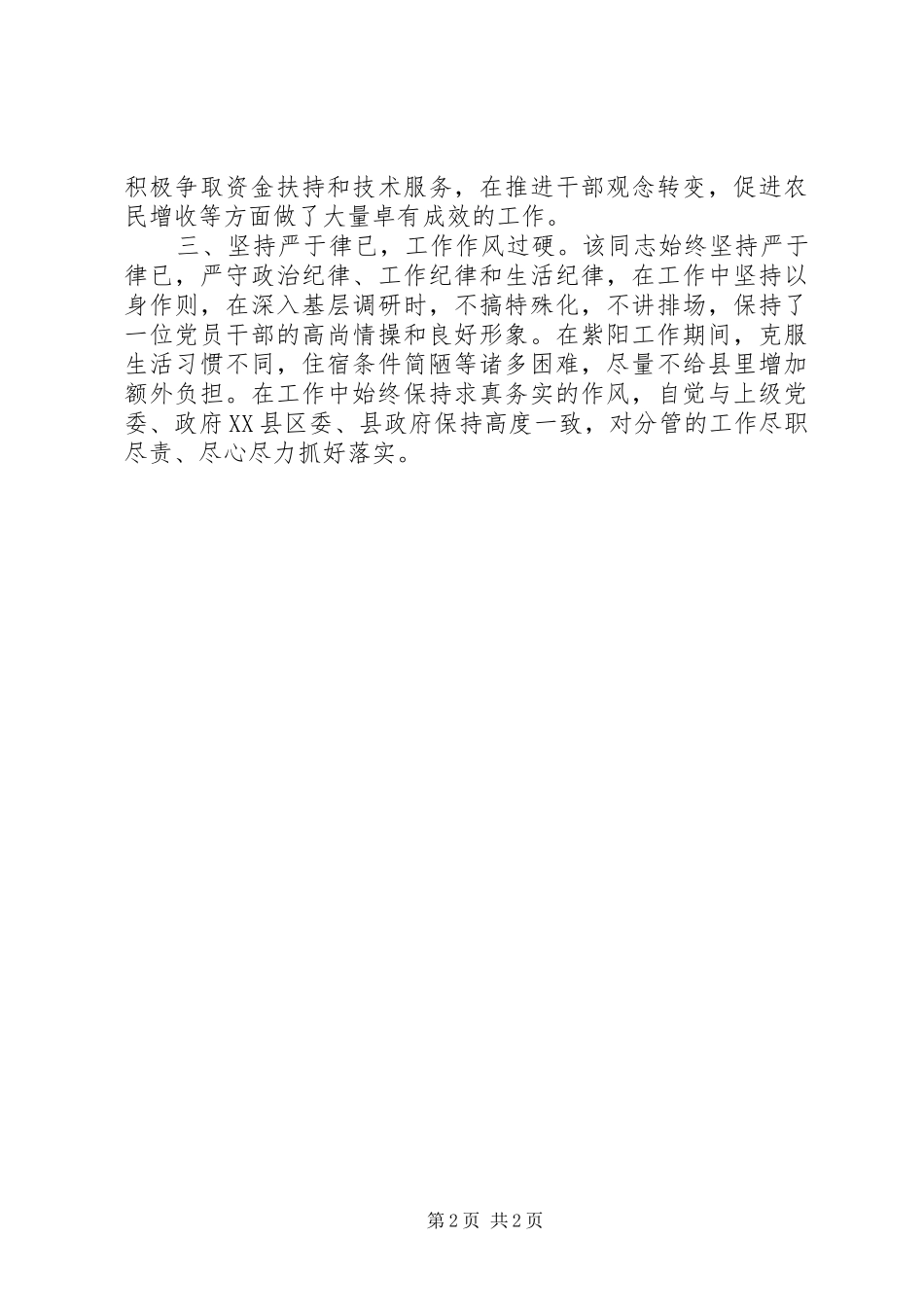 积极争取资金扶持和技术服务，在推进干部观念转变，促进农民增收等方面做了大量卓有成效的工作。

三、坚持严于律已，工作作风过硬。该同志始终坚持严于律已，严守政治纪律、工作纪律和生活纪律，在工作中坚持以身作则，在深入基层调研时，不搞特殊化，不讲排场，保持了一位党员干部的高尚情操和良好形象。在紫阳工作期间，克服生活习惯不同，住宿条件简陋等诸多困难，尽量不给县里增加额外负担。在工作中始终保持求真务实的作风，自觉与上级党委、政府XX县区委、县政府保持高度一致，对分管的工作尽职尽责、尽心尽力抓好落实。

第2页 共2页